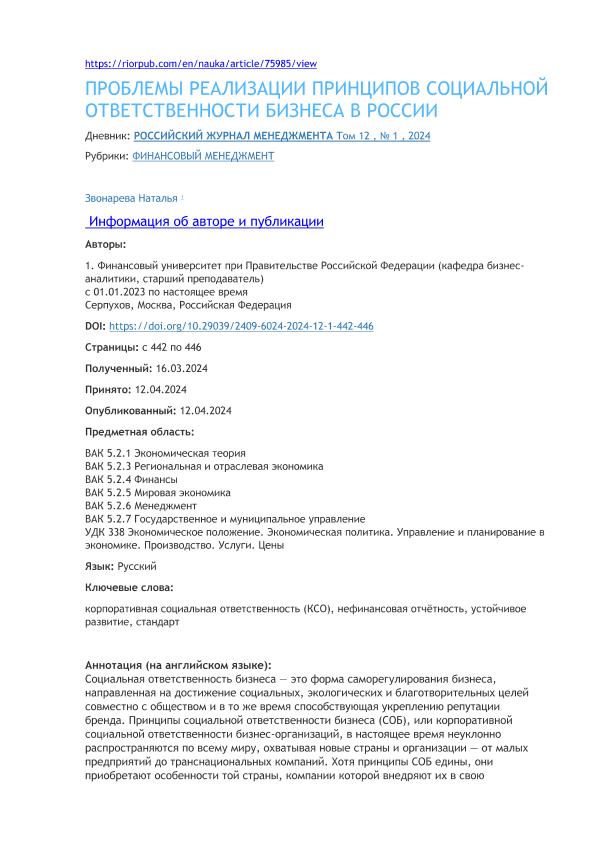 https://riorpub.com/en/nauka/article/75985/view

ПРОБЛЕМЫ РЕАЛИЗАЦИИ ПРИНЦИПОВ СОЦИАЛЬНОЙ ОТВЕТСТВЕННОСТИ БИЗНЕСА В РОССИИ

Дневник: РОССИЙСКИЙ ЖУРНАЛ МЕНЕДЖМЕНТА Том 12 , № 1 , 2024

Рубрики: ФИНАНСОВЫЙ МЕНЕДЖМЕНТ

Звонарева Наталья 1

Информация об авторе и публикации

Авторы:

1. Финансовый университет при Правительстве Российской Федерации (кафедра бизнес-аналитики, старший преподаватель)
с 01.01.2023 по настоящее время
Серпухов, Москва, Российская Федерация

DOI: https://doi.org/10.29039/2409-6024-2024-12-1-442-446

Страницы: с 442 по 446

Полученный: 16.03.2024

Принято: 12.04.2024

Опубликованный: 12.04.2024

Предметная область:

ВАК 5.2.1 Экономическая теория
ВАК 5.2.3 Региональная и отраслевая экономика
ВАК 5.2.4 Финансы
ВАК 5.2.5 Мировая экономика
ВАК 5.2.6 Менеджмент
ВАК 5.2.7 Государственное и муниципальное управление
УДК 338 Экономическое положение. Экономическая политика. Управление и планирование в экономике. Производство. Услуги. Цены

Язык: Русский

Ключевые слова:

корпоративная социальная ответственность (КСО), нефинансовая отчётность, устойчивое развитие, стандарт

Аннотация (на английском языке):
Социальная ответственность бизнеса — это форма саморегулирования бизнеса, направленная на достижение социальных, экологических и благотворительных целей совместно с обществом и в то же время способствующая укреплению репутации бренда. Принципы социальной ответственности бизнеса (СОБ), или корпоративной социальной ответственности бизнес-организаций, в настоящее время неуклонно распространяются по всему миру, охватывая новые страны и организации — от малых предприятий до транснациональных компаний. Хотя принципы СОБ едины, они приобретают особенности той страны, компании которой внедряют их в свою